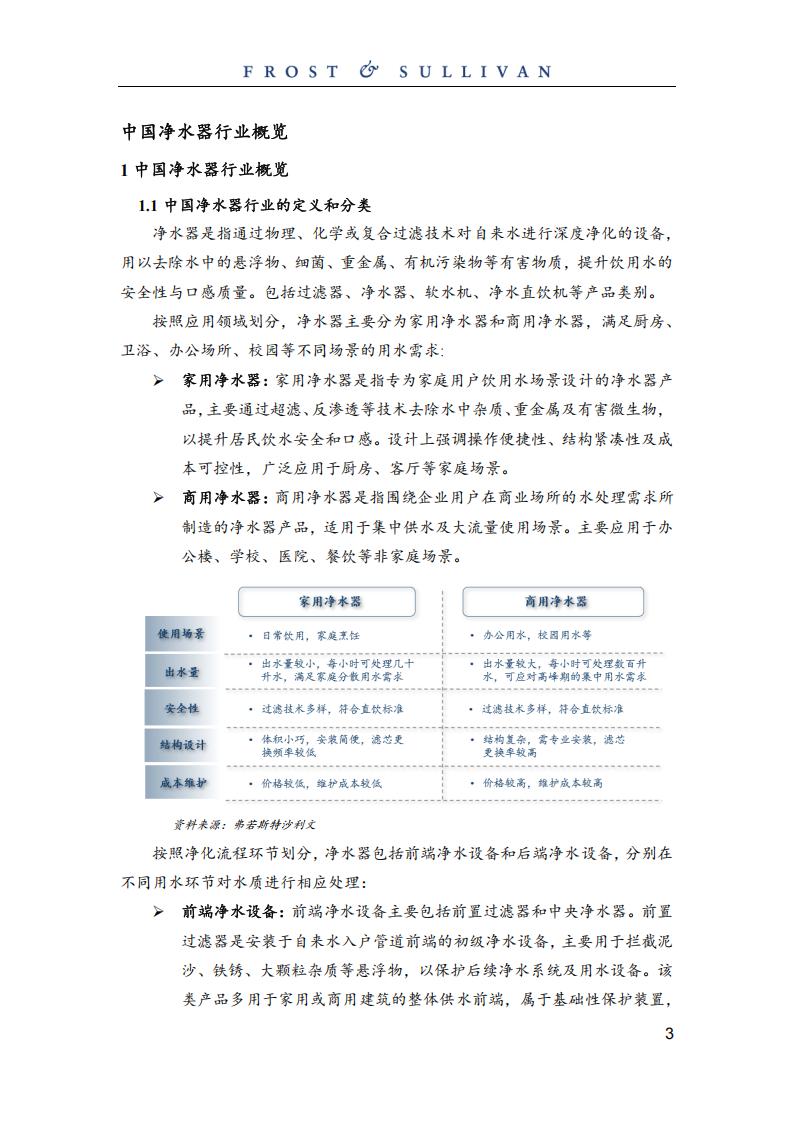 FROST & SULLIVAN

中国净水器行业概览

1 中国净水器行业概览

1.1 中国净水器行业的定义和分类

净水器是指通过物理、化学或复合过滤技术对自来水进行深度净化的设备，用以去除水中的悬浮物、细菌、重金属、有机污染物等有害物质，提升饮用水的安全性与口感质量。包括过滤器、净水器、软水机、净水直饮机等产品类别。

按照应用领域划分，净水器主要分为家用净水器和商用净水器，满足厨房、卫浴、办公场所、校园等不同场景的用水需求：

➢ 家用净水器：家用净水器是指专为家庭用户饮用水场景设计的净水器产品，主要通过超滤、反渗透等技术去除水中杂质、重金属及有害微生物，以提升居民饮水安全和口感。设计上强调操作便捷性、结构紧凑性及成本可控性，广泛应用于厨房、客厅等家庭场景。

➢ 商用净水器：商用净水器是指围绕企业用户在商业场所的水处理需求所制造的净水器产品，适用于集中供水及大流量使用场景。主要应用于办公楼、学校、医院、餐饮等非家庭场景。

| | 家用净水器 | 商用净水器 |
|---|---|---|
| 使用场景 | • 日常饮用，家庭烹饪 | • 办公用水，校园用水等 |
| 出水量 | • 出水量较小，每小时可处理几十升水，满足家庭分散用水需求 | • 出水量较大，每小时可处理数百升水，可应对高峰期的集中用水需求 |
| 安全性 | • 过滤技术多样，符合直饮标准 | • 过滤技术多样，符合直饮标准 |
| 结构设计 | • 体积小巧，安装简便，滤芯更换频率较低 | • 结构复杂，需专业安装，滤芯更换率较高 |
| 成本维护 | • 价格较低，维护成本较低 | • 价格较高，维护成本较高 |

资料来源：弗若斯特沙利文

按照净化流程环节划分，净水器包括前端净水设备和后端净水设备，分别在不同用水环节对水质进行相应处理：

➢ 前端净水设备：前端净水设备主要包括前置过滤器和中央净水器。前置过滤器是安装于自来水入户管道前端的初级净水设备，主要用于拦截泥沙、铁锈、大颗粒杂质等悬浮物，以保护后续净水系统及用水设备。该类产品多用于家用或商用建筑的整体供水前端，属于基础性保护装置，

3